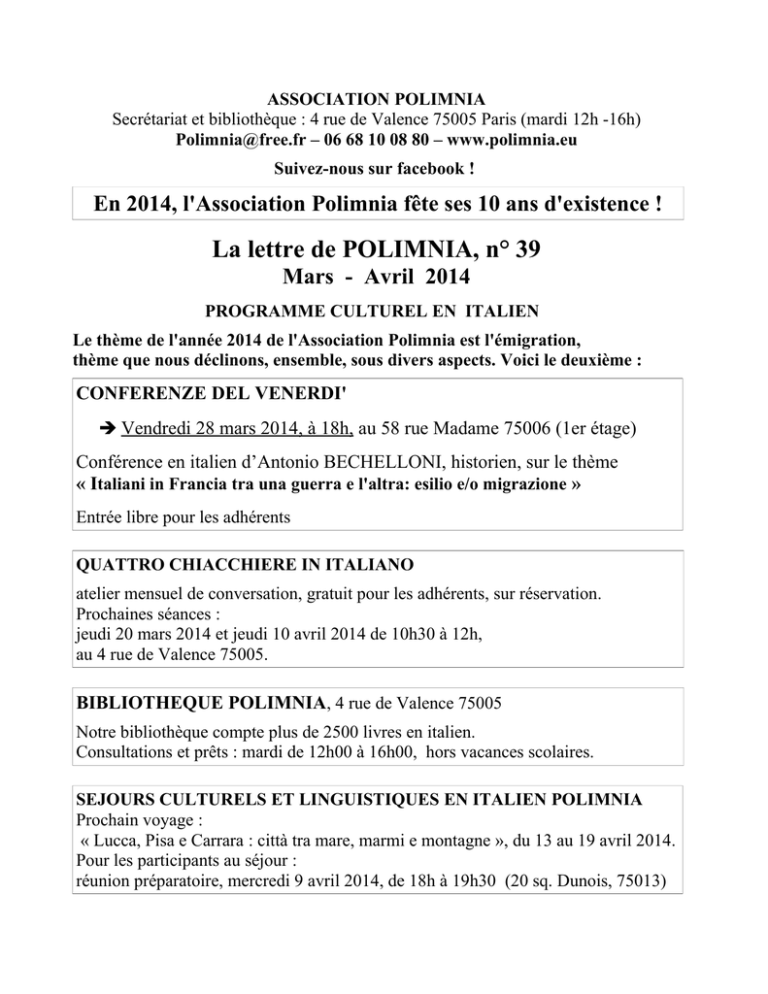 ASSOCIATION POLIMNIA
Secrétariat et bibliothèque : 4 rue de Valence 75005 Paris (mardi 12h -16h)
Polimnia@free.fr – 06 68 10 08 80 – www.polimnia.eu
Suivez-nous sur facebook !

En 2014, l'Association Polimnia fête ses 10 ans d'existence !

La lettre de POLIMNIA, n° 39
Mars - Avril 2014

PROGRAMME CULTUREL EN ITALIEN

Le thème de l'année 2014 de l'Association Polimnia est l'émigration, thème que nous déclinons, ensemble, sous divers aspects. Voici le deuxième :

CONFERENZE DEL VENERDI'

➔ Vendredi 28 mars 2014, à 18h, au 58 rue Madame 75006 (1er étage)

Conférence en italien d'Antonio BECHELLONI, historien, sur le thème
« Italiani in Francia tra una guerra e l'altra: esilio e/o migrazione »

Entrée libre pour les adhérents

QUATTRO CHIACCHIERE IN ITALIANO

atelier mensuel de conversation, gratuit pour les adhérents, sur réservation.
Prochaines séances :
jeudi 20 mars 2014 et jeudi 10 avril 2014 de 10h30 à 12h,
au 4 rue de Valence 75005.

BIBLIOTHEQUE POLIMNIA, 4 rue de Valence 75005

Notre bibliothèque compte plus de 2500 livres en italien.
Consultations et prêts : mardi de 12h00 à 16h00, hors vacances scolaires.

SEJOURS CULTURELS ET LINGUISTIQUES EN ITALIEN POLIMNIA
Prochain voyage :
« Lucca, Pisa e Carrara : città tra mare, marmi e montagne », du 13 au 19 avril 2014.
Pour les participants au séjour :
réunion préparatoire, mercredi 9 avril 2014, de 18h à 19h30 (20 sq. Dunois, 75013)